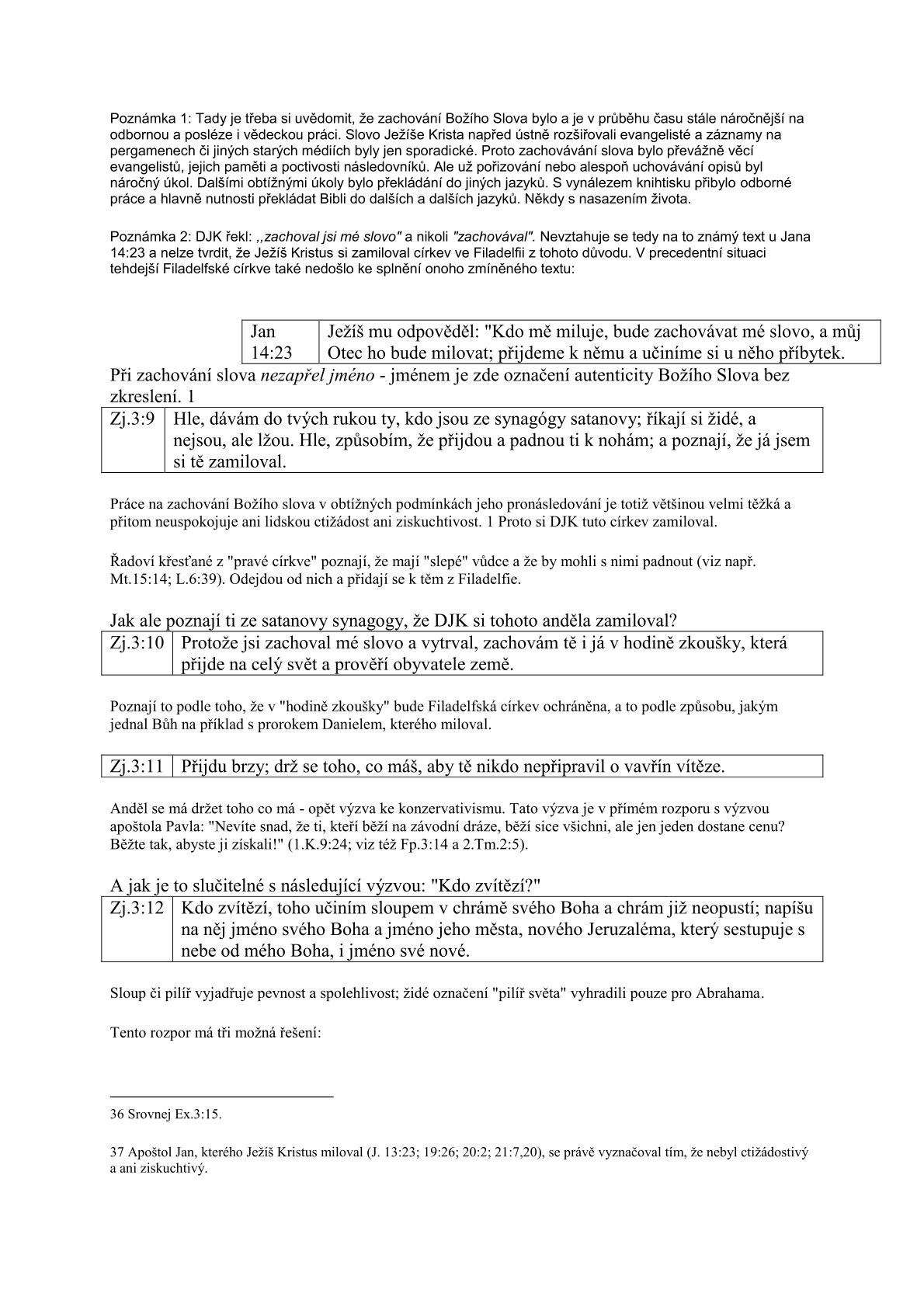 Poznámka 1: Tady je třeba si uvědomit, že zachování Božího Slova bylo a je v průběhu času stále náročnější na odbornou a posléze i vědeckou práci. Slovo Ježíše Krista napřed ústně rozšiřovali evangelisté a záznamy na pergamenech či jiných starých médiích byly jen sporadické. Proto zachovávání slova bylo převážně věcí evangelistů, jejich paměti a poctivosti následovníků. Ale už pořizování nebo alespoň uchovávání opisů byl náročný úkol. Dalšími obtížnými úkoly bylo překládání do jiných jazyků. S vynálezem knihtisku přibylo odborné práce a hlavně nutnosti překládat Bibli do dalších a dalších jazyků. Někdy s nasazením života.

Poznámka 2: DJK řekl: ,,zachoval jsi mé slovo" a nikoli "zachovával". Nevztahuje se tedy na to známý text u Jana 14:23 a nelze tvrdit, že Ježíš Kristus si zamiloval církev ve Filadelfii z tohoto důvodu. V precedentní situaci tehdejší Filadelfské církve také nedošlo ke splnění onoho zmíněného textu:

| Jan 14:23 | Ježíš mu odpověděl: "Kdo mě miluje, bude zachovávat mé slovo, a můj Otec ho bude milovat; přijdeme k němu a učiníme si u něho příbytek. |
|---|---|

Při zachování slova nezapřel jméno - jménem je zde označení autenticity Božího Slova bez zkreslení. 1

| Zj.3:9 | Hle, dávám do tvých rukou ty, kdo jsou ze synagógy satanovy; říkají si židé, a nejsou, ale lžou. Hle, způsobím, že přijdou a padnou ti k nohám; a poznají, že já jsem si tě zamiloval. |
|---|---|

Práce na zachování Božího slova v obtížných podmínkách jeho pronásledování je totiž většinou velmi těžká a přitom neuspokojuje ani lidskou ctižádost ani ziskuchtivost. 1 Proto si DJK tuto církev zamiloval.

Řadoví křesťané z "pravé církve" poznají, že mají "slepé" vůdce a že by mohli s nimi padnout (viz např. Mt.15:14; L.6:39). Odejdou od nich a přidají se k těm z Filadelfie.

Jak ale poznají ti ze satanovy synagogy, že DJK si tohoto anděla zamiloval?

| Zj.3:10 | Protože jsi zachoval mé slovo a vytrval, zachovám tě i já v hodině zkoušky, která přijde na celý svět a prověří obyvatele země. |
|---|---|

Poznají to podle toho, že v "hodině zkoušky" bude Filadelfská církev ochráněna, a to podle způsobu, jakým jednal Bůh na příklad s prorokem Danielem, kterého miloval.

| Zj.3:11 | Přijdu brzy; drž se toho, co máš, aby tě nikdo nepřipravil o vavřín vítěze. |
|---|---|

Anděl se má držet toho co má - opět výzva ke konzervativismu. Tato výzva je v přímém rozporu s výzvou apoštola Pavla: "Nevíte snad, že ti, kteří běží na závodní dráze, běží sice všichni, ale jen jeden dostane cenu? Běžte tak, abyste ji získali!" (1.K.9:24; viz též Fp.3:14 a 2.Tm.2:5).

A jak je to slučitelné s následující výzvou: "Kdo zvítězí?"

| Zj.3:12 | Kdo zvítězí, toho učiním sloupem v chrámě svého Boha a chrám již neopustí; napíšu na něj jméno svého Boha a jméno jeho města, nového Jeruzaléma, který sestupuje s nebe od mého Boha, i jméno své nové. |
|---|---|

Sloup či pilíř vyjadřuje pevnost a spolehlivost; židé označení "pilíř světa" vyhradili pouze pro Abrahama.

Tento rozpor má tři možná řešení:

36 Srovnej Ex.3:15.

37 Apoštol Jan, kterého Ježíš Kristus miloval (J. 13:23; 19:26; 20:2; 21:7,20), se právě vyznačoval tím, že nebyl ctižádostivý a ani ziskuchtivý.